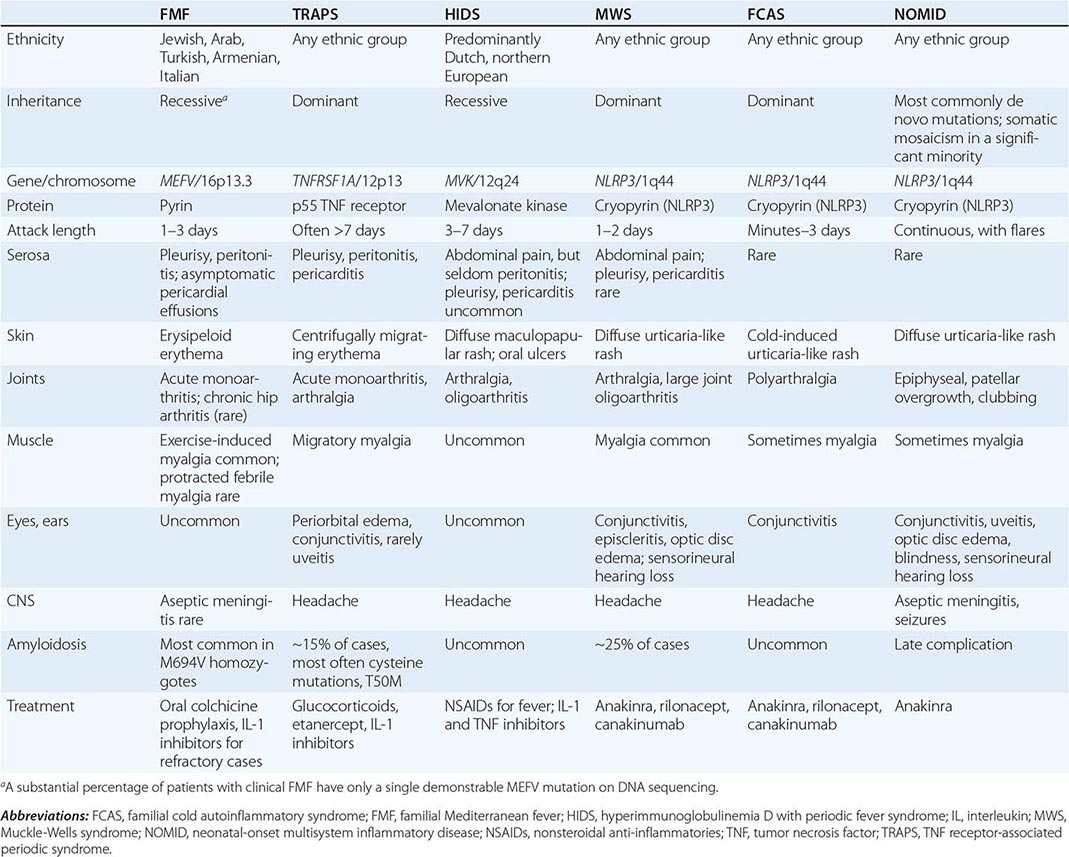 | | FMF | TRAPS | HIDS | MWS | FCAS | NOMID |
|---|---|---|---|---|---|---|
| Ethnicity | Jewish, Arab, Turkish, Armenian, Italian | Any ethnic group | Predominantly Dutch, northern European | Any ethnic group | Any ethnic group | Any ethnic group |
| Inheritance | Recessive$^a$ | Dominant | Recessive | Dominant | Dominant | Most commonly de novo mutations; somatic mosaicism in a significant minority |
| Gene/chromosome | MEFV/16p13.3 | TNFRSF1A/12p13 | MVK/12q24 | NLRP3/1q44 | NLRP3/1q44 | NLRP3/1q44 |
| Protein | Pyrin | p55 TNF receptor | Mevalonate kinase | Cryopyrin (NLRP3) | Cryopyrin (NLRP3) | Cryopyrin (NLRP3) |
| Attack length | 1–3 days | Often >7 days | 3–7 days | 1–2 days | Minutes–3 days | Continuous, with flares |
| Serosa | Pleurisy, peritonitis; asymptomatic pericardial effusions | Pleurisy, peritonitis, pericarditis | Abdominal pain, but seldom peritonitis; pleurisy, pericarditis uncommon | Abdominal pain; pleurisy, pericarditis rare | Rare | Rare |
| Skin | Erysipeloid erythema | Centrifugally migrating erythema | Diffuse maculopapular rash; oral ulcers | Diffuse urticaria-like rash | Cold-induced urticaria-like rash | Diffuse urticaria-like rash |
| Joints | Acute monoarthritis; chronic hip arthritis (rare) | Acute monoarthritis, arthralgia | Arthralgia, oligoarthritis | Arthralgia, large joint oligoarthritis | Polyarthralgia | Epiphyseal, patellar overgrowth, clubbing |
| Muscle | Exercise-induced myalgia common; protracted febrile myalgia rare | Migratory myalgia | Uncommon | Myalgia common | Sometimes myalgia | Sometimes myalgia |
| Eyes, ears | Uncommon | Periorbital edema, conjunctivitis, rarely uveitis | Uncommon | Conjunctivitis, episcleritis, optic disc edema; sensorineural hearing loss | Conjunctivitis | Conjunctivitis, uveitis, optic disc edema, blindness, sensorineural hearing loss |
| CNS | Aseptic meningitis rare | Headache | Headache | Headache | Headache | Aseptic meningitis, seizures |
| Amyloidosis | Most common in M694V homozygotes | ~15% of cases, most often cysteine mutations, T50M | Uncommon | ~25% of cases | Uncommon | Late complication |
| Treatment | Oral colchicine prophylaxis, IL-1 inhibitors for refractory cases | Glucocorticoids, etanercept, IL-1 inhibitors | NSAIDs for fever; IL-1 and TNF inhibitors | Anakinra, rilonacept, canakinumab | Anakinra, rilonacept, canakinumab | Anakinra |

$^a$A substantial percentage of patients with clinical FMF have only a single demonstrable MEFV mutation on DNA sequencing.

Abbreviations: FCAS, familial cold autoinflammatory syndrome; FMF, familial Mediterranean fever; HIDS, hyperimmunoglobulinemia D with periodic fever syndrome; IL, interleukin; MWS, Muckle-Wells syndrome; NOMID, neonatal-onset multisystem inflammatory disease; NSAIDs, nonsteroidal anti-inflammatories; TNF, tumor necrosis factor; TRAPS, TNF receptor-associated periodic syndrome.